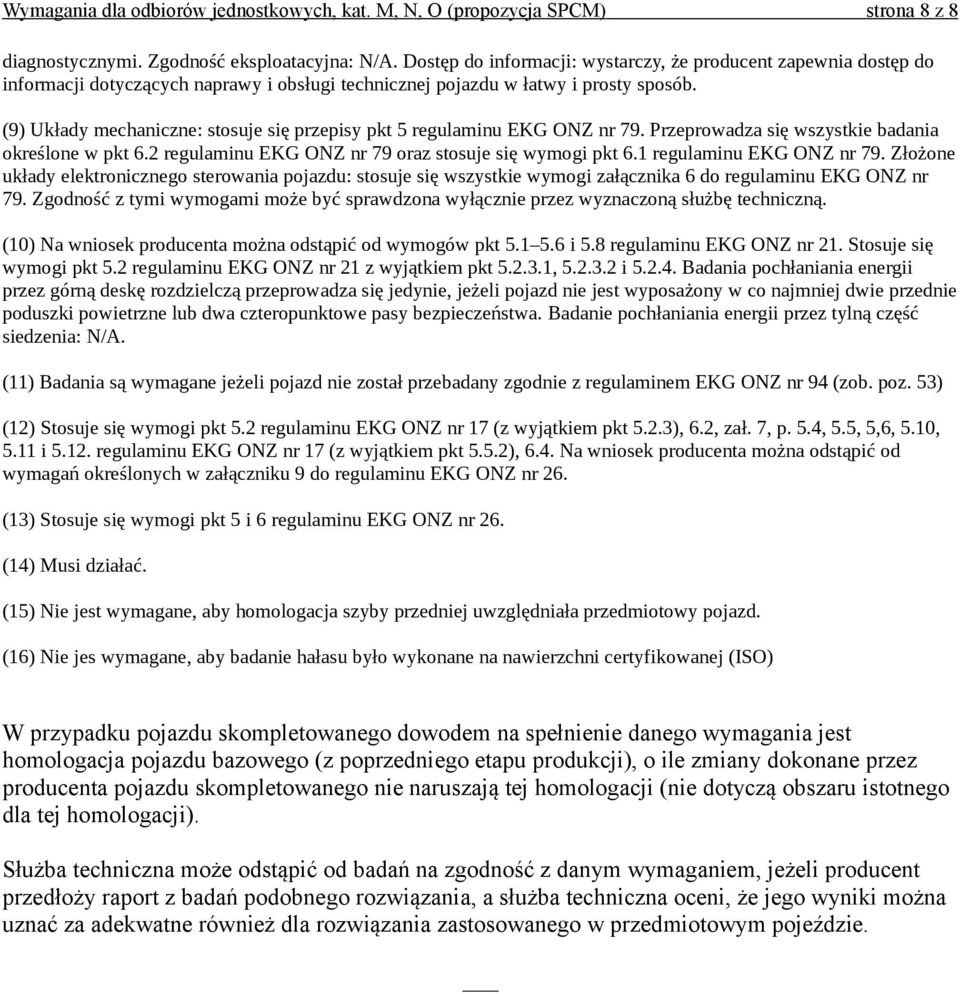 Wymagania dla odbiorów jednostkowych, kat. M, N, O (propozycja SPCM) strona 8 z 8

diagnostycznymi. Zgodność eksploatacyjna: N/A. Dostęp do informacji: wystarczy, że producent zapewnia dostęp do informacji dotyczących naprawy i obsługi technicznej pojazdu w łatwy i prosty sposób.

(9) Układy mechaniczne: stosuje się przepisy pkt 5 regulaminu EKG ONZ nr 79. Przeprowadza się wszystkie badania określone w pkt 6.2 regulaminu EKG ONZ nr 79 oraz stosuje się wymogi pkt 6.1 regulaminu EKG ONZ nr 79. Złożone układy elektronicznego sterowania pojazdu: stosuje się wszystkie wymogi załącznika 6 do regulaminu EKG ONZ nr 79. Zgodność z tymi wymogami może być sprawdzona wyłącznie przez wyznaczoną służbę techniczną.

(10) Na wniosek producenta można odstąpić od wymogów pkt 5.1–5.6 i 5.8 regulaminu EKG ONZ nr 21. Stosuje się wymogi pkt 5.2 regulaminu EKG ONZ nr 21 z wyjątkiem pkt 5.2.3.1, 5.2.3.2 i 5.2.4. Badania pochłaniania energii przez górną deskę rozdzielczą przeprowadza się jedynie, jeżeli pojazd nie jest wyposażony w co najmniej dwie przednie poduszki powietrzne lub dwa czteropunktowe pasy bezpieczeństwa. Badanie pochłaniania energii przez tylną część siedzenia: N/A.

(11) Badania są wymagane jeżeli pojazd nie został przebadany zgodnie z regulaminem EKG ONZ nr 94 (zob. poz. 53)

(12) Stosuje się wymogi pkt 5.2 regulaminu EKG ONZ nr 17 (z wyjątkiem pkt 5.2.3), 6.2, zał. 7, p. 5.4, 5.5, 5,6, 5.10, 5.11 i 5.12. regulaminu EKG ONZ nr 17 (z wyjątkiem pkt 5.5.2), 6.4. Na wniosek producenta można odstąpić od wymagań określonych w załączniku 9 do regulaminu EKG ONZ nr 26.

(13) Stosuje się wymogi pkt 5 i 6 regulaminu EKG ONZ nr 26.

(14) Musi działać.

(15) Nie jest wymagane, aby homologacja szyby przedniej uwzględniała przedmiotowy pojazd.

(16) Nie jes wymagane, aby badanie hałasu było wykonane na nawierzchni certyfikowanej (ISO)

W przypadku pojazdu skompletowanego dowodem na spełnienie danego wymagania jest homologacja pojazdu bazowego (z poprzedniego etapu produkcji), o ile zmiany dokonane przez producenta pojazdu skompletowanego nie naruszają tej homologacji (nie dotyczą obszaru istotnego dla tej homologacji).

Służba techniczna może odstąpić od badań na zgodność z danym wymaganiem, jeżeli producent przedłoży raport z badań podobnego rozwiązania, a służba techniczna oceni, że jego wyniki można uznać za adekwatne również dla rozwiązania zastosowanego w przedmiotowym pojeździe.